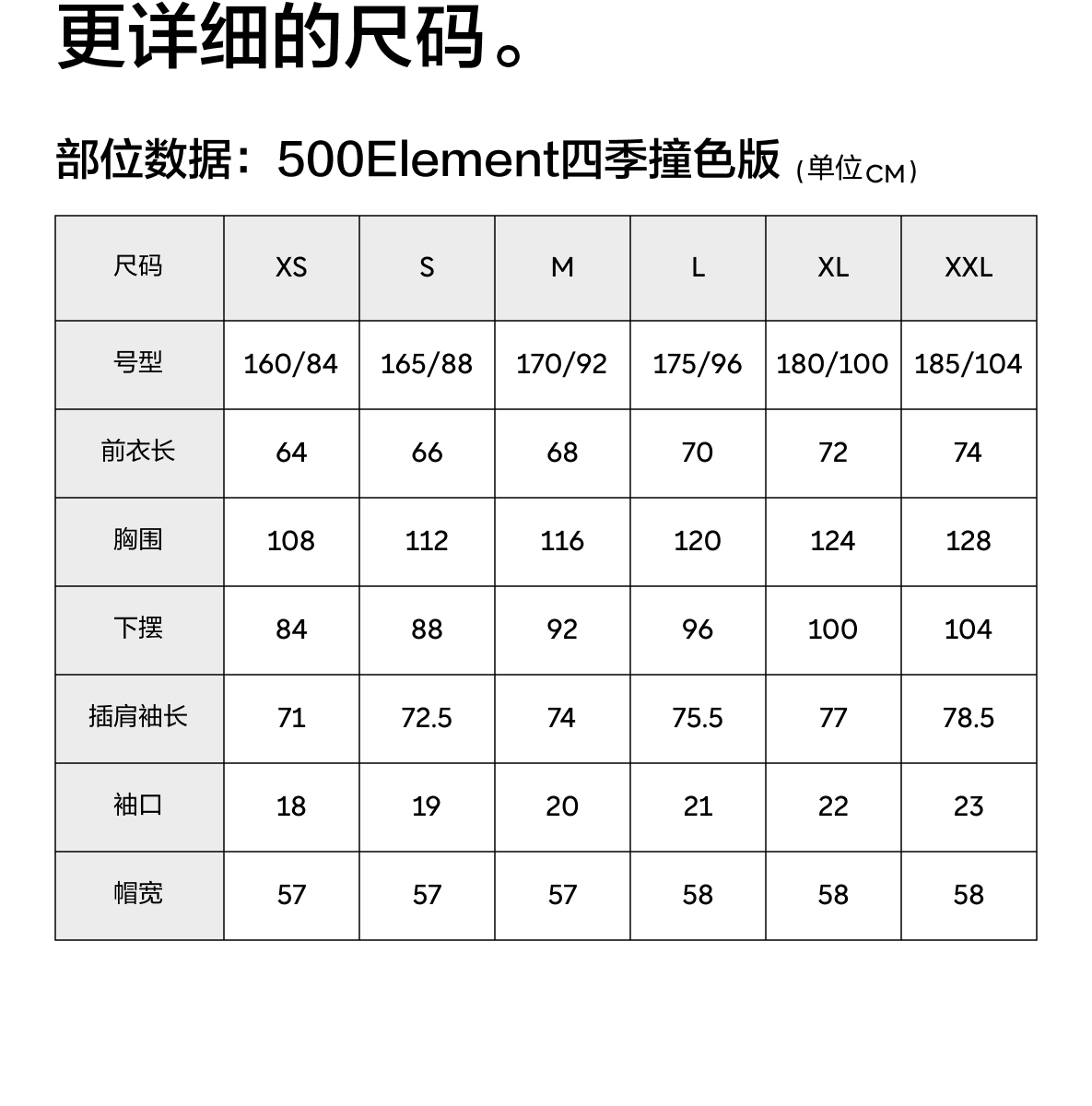 更详细的尺码。

部位数据：500Element四季撞色版（单位CM）

| 尺码 | XS | S | M | L | XL | XXL |
|---|---|---|---|---|---|---|
| 号型 | 160/84 | 165/88 | 170/92 | 175/96 | 180/100 | 185/104 |
| 前衣长 | 64 | 66 | 68 | 70 | 72 | 74 |
| 胸围 | 108 | 112 | 116 | 120 | 124 | 128 |
| 下摆 | 84 | 88 | 92 | 96 | 100 | 104 |
| 插肩袖长 | 71 | 72.5 | 74 | 75.5 | 77 | 78.5 |
| 袖口 | 18 | 19 | 20 | 21 | 22 | 23 |
| 帽宽 | 57 | 57 | 57 | 58 | 58 | 58 |